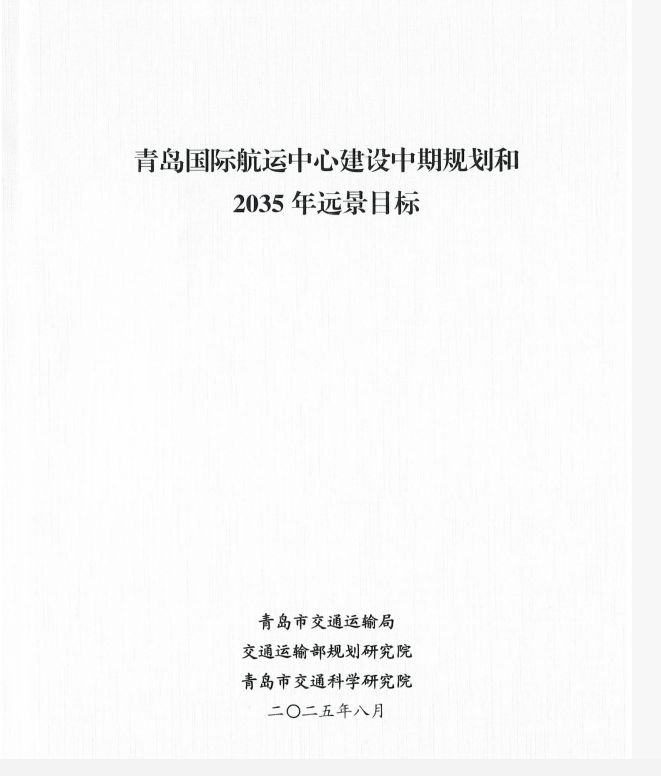 青岛国际航运中心建设中期规划和
2035年远景目标

青岛市交通运输局
交通运输部规划研究院
青岛市交通科学研究院
二〇二五年八月